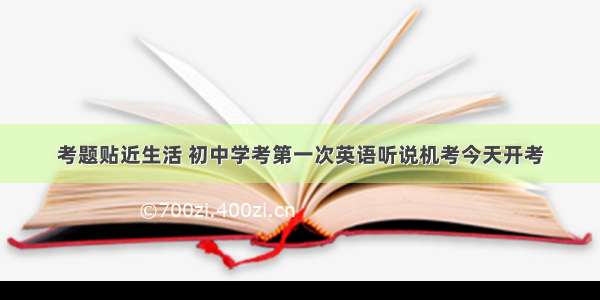 考题贴近生活 初中学考第一次英语听说机考今天开考

©700zi.400zi.cn